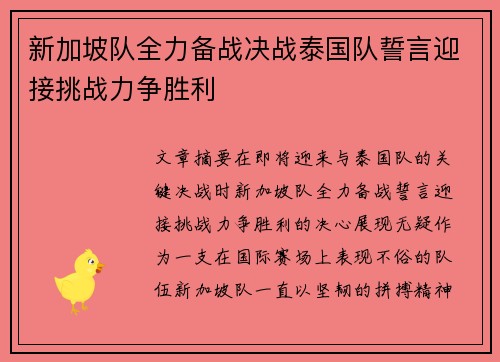 新加坡队全力备战决战泰国队誓言迎接挑战力争胜利

文章摘要在即将迎来与泰国队的关键决战时新加坡队全力备战誓言迎接挑战力争胜利的决心展现无疑作为一支在国际赛场上表现不俗的队伍新加坡队一直以坚韧的拼搏精神